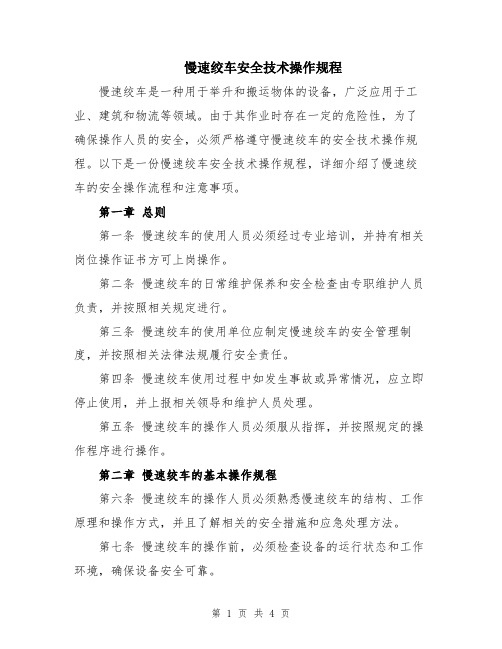 慢速绞车安全技术操作规程

慢速绞车是一种用于举升和搬运物体的设备，广泛应用于工业、建筑和物流等领域。由于其作业时存在一定的危险性，为了确保操作人员的安全，必须严格遵守慢速绞车的安全技术操作规程。以下是一份慢速绞车安全技术操作规程，详细介绍了慢速绞车的安全操作流程和注意事项。

第一章 总则

第一条 慢速绞车的使用人员必须经过专业培训，并持有相关岗位操作证书方可上岗操作。

第二条 慢速绞车的日常维护保养和安全检查由专职维护人员负责，并按照相关规定进行。

第三条 慢速绞车的使用单位应制定慢速绞车的安全管理制度，并按照相关法律法规履行安全责任。

第四条 慢速绞车使用过程中如发生事故或异常情况，应立即停止使用，并上报相关领导和维护人员处理。

第五条 慢速绞车的操作人员必须服从指挥，并按照规定的操作程序进行操作。

第二章 慢速绞车的基本操作规程

第六条 慢速绞车的操作人员必须熟悉慢速绞车的结构、工作原理和操作方式，并且了解相关的安全措施和应急处理方法。

第七条 慢速绞车的操作前，必须检查设备的运行状态和工作环境，确保设备安全可靠。

第 1 页 共 4 页